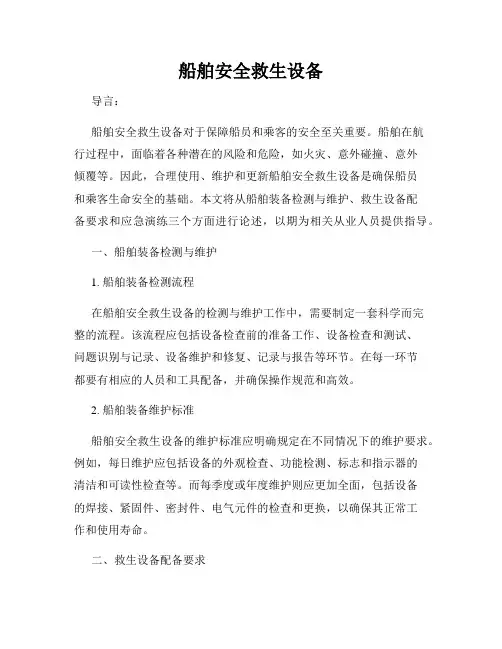 船舶安全救生设备

导言：

船舶安全救生设备对于保障船员和乘客的安全至关重要。船舶在航行过程中，面临着各种潜在的风险和危险，如火灾、意外碰撞、意外倾覆等。因此，合理使用、维护和更新船舶安全救生设备是确保船员和乘客生命安全的基础。本文将从船舶装备检测与维护、救生设备配备要求和应急演练三个方面进行论述，以期为相关从业人员提供指导。

一、船舶装备检测与维护

1. 船舶装备检测流程

在船舶安全救生设备的检测与维护工作中，需要制定一套科学而完整的流程。该流程应包括设备检查前的准备工作、设备检查和测试、问题识别与记录、设备维护和修复、记录与报告等环节。在每一环节都要有相应的人员和工具配备，并确保操作规范和高效。

2. 船舶装备维护标准

船舶安全救生设备的维护标准应明确规定在不同情况下的维护要求。例如，每日维护应包括设备的外观检查、功能检测、标志和指示器的清洁和可读性检查等。而每季度或年度维护则应更加全面，包括设备的焊接、紧固件、密封件、电气元件的检查和更换，以确保其正常工作和使用寿命。

二、救生设备配备要求